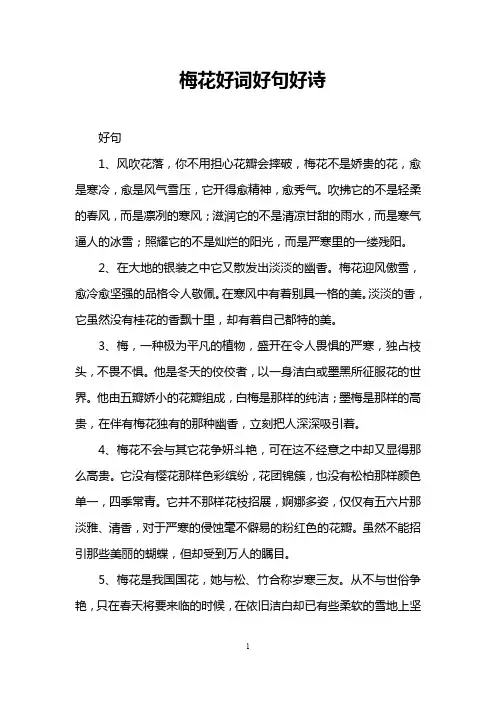 梅花好词好句好诗

好句

1、风吹花落，你不用担心花瓣会摔破，梅花不是娇贵的花，愈是寒冷，愈是风气雪压，它开得愈精神，愈秀气。吹拂它的不是轻柔的春风，而是凛冽的寒风；滋润它的不是清凉甘甜的雨水，而是寒气逼人的冰雪；照耀它的不是灿烂的阳光，而是严寒里的一缕残阳。

2、在大地的银装之中它又散发出淡淡的幽香。梅花迎风傲雪，愈冷愈坚强的品格令人敬佩。在寒风中有着别具一格的美。淡淡的香，它虽然没有桂花的香飘十里，却有着自己都特的美。

3、梅，一种极为平凡的植物，盛开在令人畏惧的严寒，独占枝头，不畏不惧。他是冬天的佼佼者，以一身洁白或墨黑所征服花的世界。他由五瓣娇小的花瓣组成，白梅是那样的纯洁；墨梅是那样的高贵，在伴有梅花独有的那种幽香，立刻把人深深吸引着。

4、梅花不会与其它花争妍斗艳，可在这不经意之中却又显得那么高贵。它没有樱花那样色彩缤纷，花团锦簇，也没有松柏那样颜色单一，四季常青。它并不那样花枝招展，婀娜多姿，仅仅有五六片那淡雅、清香，对于严寒的侵蚀毫不僻易的粉红色的花瓣。虽然不能招引那些美丽的蝴蝶，但却受到万人的瞩目。

5、梅花是我国国花，她与松、竹合称岁寒三友。从不与世俗争艳，只在春天将要来临的时候，在依旧洁白却已有些柔软的雪地上坚

1